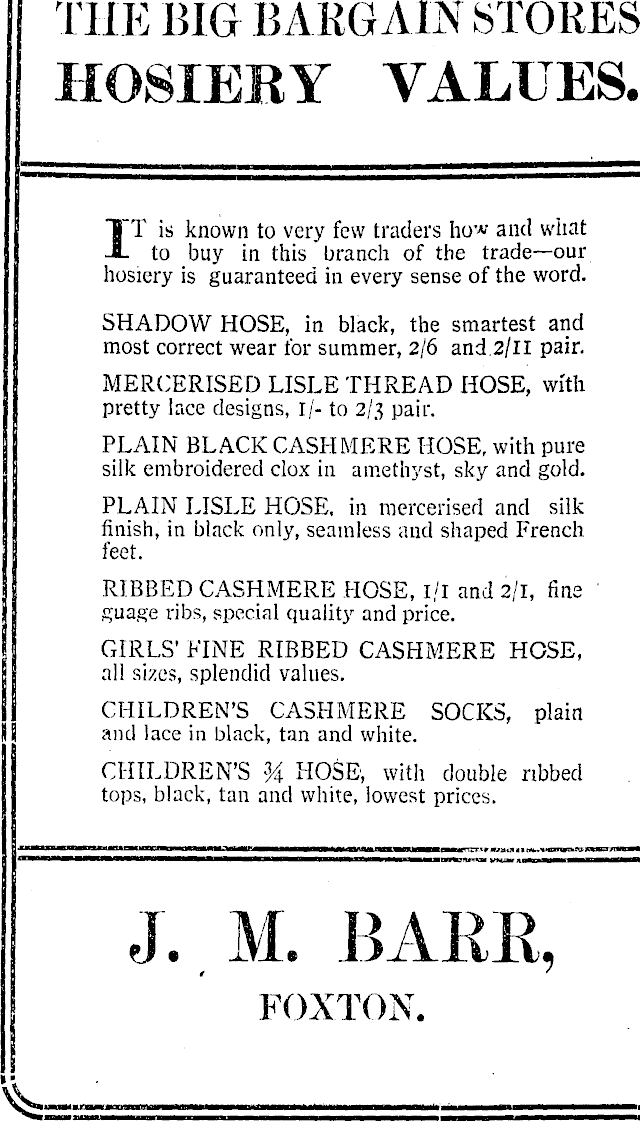 THE BIG BARGAIN STORES
HOSIERY VALUES.

IT is known to very few traders how and what to buy in this branch of the trade—our hosiery is guaranteed in every sense of the word.

SHADOW HOSE, in black, the smartest and most correct wear for summer, 2/6 and 2/11 pair.

MERCERISED LISLE THREAD HOSE, with pretty lace designs, 1/- to 2/3 pair.

PLAIN BLACK CASHMERE HOSE, with pure silk embroidered clox in amethyst, sky and gold.

PLAIN LISLE HOSE, in mercerised and silk finish, in black only, seamless and shaped French feet.

RIBBED CASHMERE HOSE, 1/1 and 2/1, fine guage ribs, special quality and price.

GIRLS' FINE RIBBED CASHMERE HOSE, all sizes, splendid values.

CHILDREN'S CASHMERE SOCKS, plain and lace in black, tan and white.

CHILDREN'S ¾ HOSE, with double ribbed tops, black, tan and white, lowest prices.

J. M. BARR,
FOXTON.